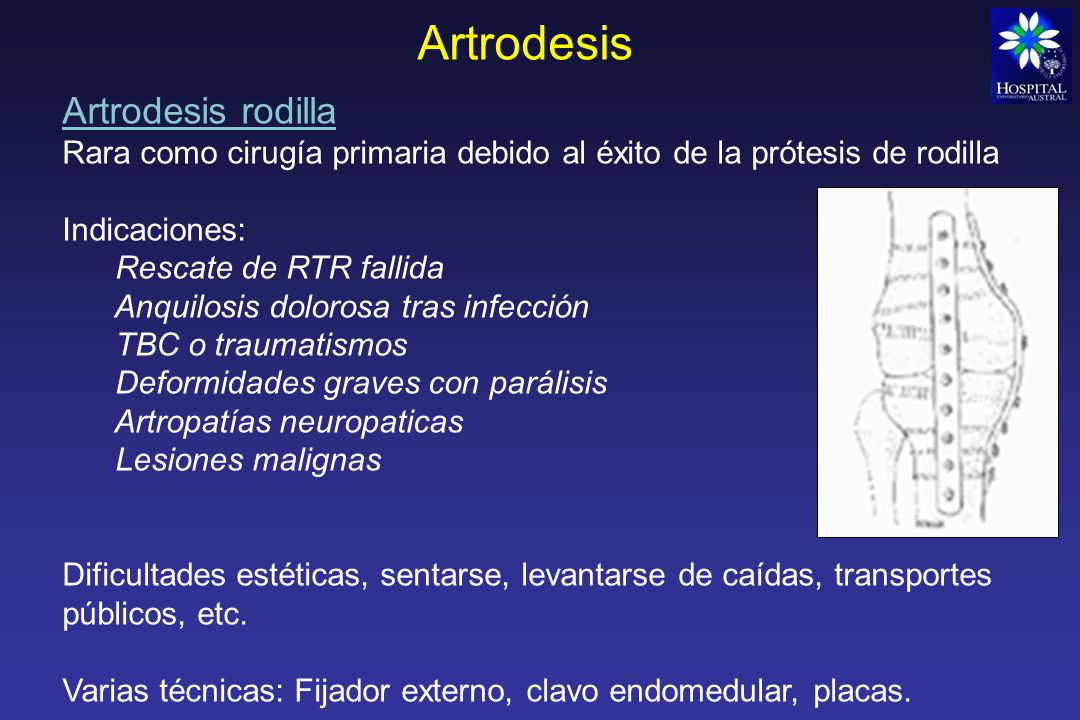 Artrodesis

HOSPITAL UNIVERSITARIO AUSTRAL

Artrodesis rodilla
Rara como cirugía primaria debido al éxito de la prótesis de rodilla

Indicaciones:
Rescate de RTR fallida
Anquilosis dolorosa tras infección
TBC o traumatismos
Deformidades graves con parálisis
Artropatías neuropaticas
Lesiones malignas

Dificultades estéticas, sentarse, levantarse de caídas, transportes públicos, etc.

Varias técnicas: Fijador externo, clavo endomedular, placas.